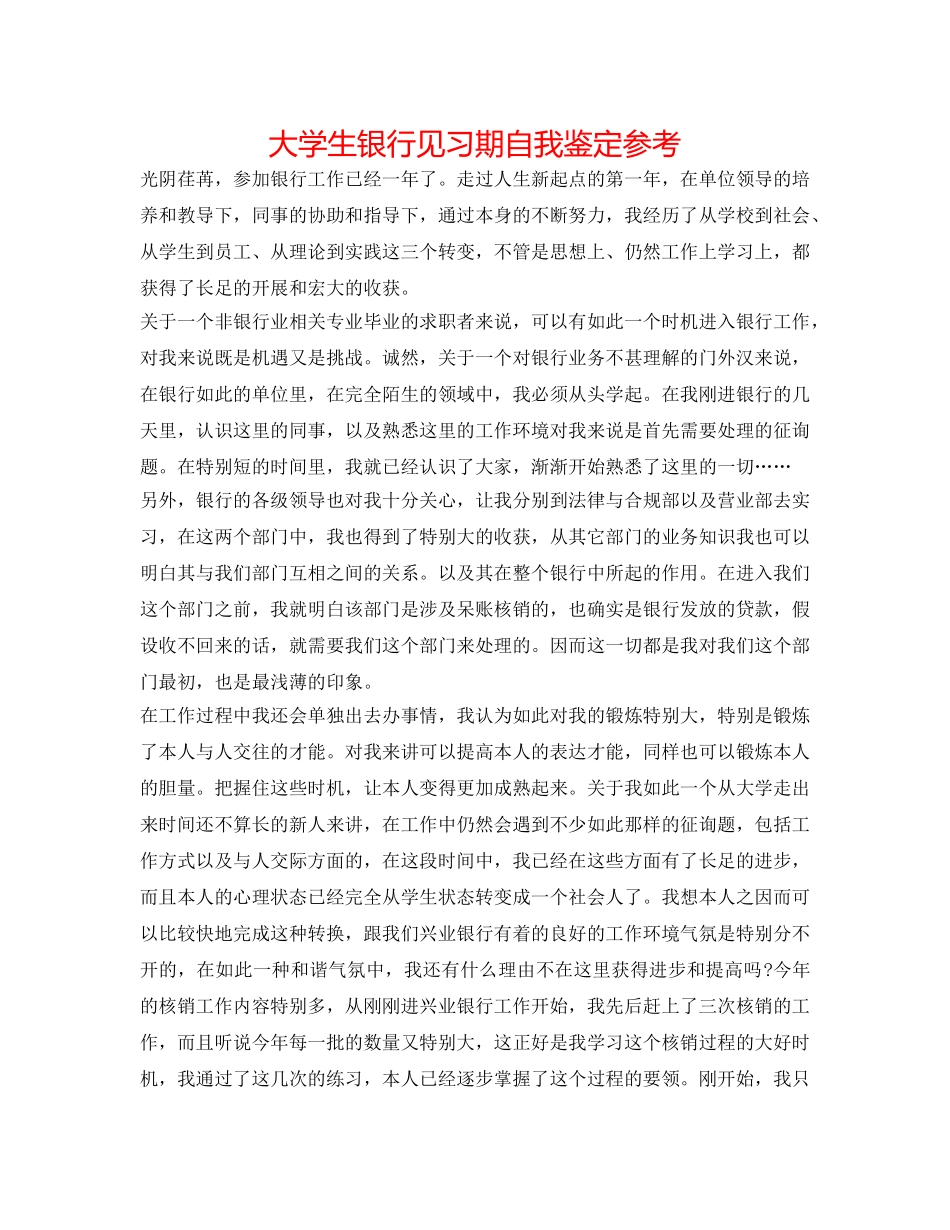 大学生银行见习期自我鉴定参考

光阴荏苒，参加银行工作已经一年了。走过人生新起点的第一年，在单位领导的培养和教导下，同事的协助和指导下，通过本身的不断努力，我经历了从学校到社会、从学生到员工、从理论到实践这三个转变，不管是思想上、仍然工作上学习上，都获得了长足的开展和宏大的收获。

关于一个非银行业相关专业毕业的求职者来说，可以有如此一个时机进入银行工作，对我来说既是机遇又是挑战。诚然，关于一个对银行业务不甚理解的门外汉来说，在银行如此的单位里，在完全陌生的领域中，我必须从头学起。在我刚进银行的几天里，认识这里的同事，以及熟悉这里的工作环境对我来说是首先需要处理的征询题。在特别短的时间里，我就已经认识了大家，渐渐开始熟悉了这里的一切……

另外，银行的各级领导也对我十分关心，让我分别到法律与合规部以及营业部去实习，在这两个部门中，我也得到了特别大的收获，从其它部门的业务知识我也可以明白其与我们部门互相之间的关系。以及其在整个银行中所起的作用。在进入我们这个部门之前，我就明白该部门是涉及呆账核销的，也确实是银行发放的贷款，假设收不回来的话，就需要我们这个部门来处理的。因而这一切都是我对我们这个部门最初，也是最浅薄的印象。

在工作过程中我还会单独出去办事情，我认为如此对我的锻炼特别大，特别是锻炼了本人与人交往的才能。对我来讲可以提高本人的表达才能，同样也可以锻炼本人的胆量。把握住这些时机，让本人变得更加成熟起来。关于我如此一个从大学走出来时间还不算长的新人来讲，在工作中仍然会遇到不少如此那样的征询题，包括工作方式以及与人交际方面的，在这段时间中，我已经在这些方面有了长足的进步，而且本人的心理状态已经完全从学生状态转变成一个社会人了。我想本人之因而可以比较快地完成这种转换，跟我们兴业银行有着的良好的工作环境气氛是特别分不开的，在如此一种和谐气氛中，我还有什么理由不在这里获得进步和提高吗?今年的核销工作内容特别多，从刚刚进兴业银行工作开始，我先后赶上了三次核销的工作，而且听说今年每一批的数量又特别大，这正好是我学习这个核销过程的大好时机，我通过了这几次的练习，本人已经逐步掌握了这个过程的要领。刚开始，我只